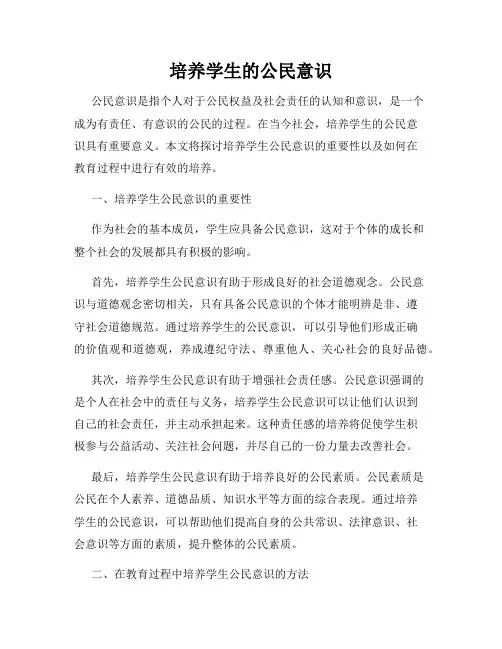 培养学生的公民意识

公民意识是指个人对于公民权益及社会责任的认知和意识，是一个成为有责任、有意识的公民的过程。在当今社会，培养学生的公民意识具有重要意义。本文将探讨培养学生公民意识的重要性以及如何在教育过程中进行有效的培养。

一、培养学生公民意识的重要性

作为社会的基本成员，学生应具备公民意识，这对于个体的成长和整个社会的发展都具有积极的影响。

首先，培养学生公民意识有助于形成良好的社会道德观念。公民意识与道德观念密切相关，只有具备公民意识的个体才能明辨是非、遵守社会道德规范。通过培养学生的公民意识，可以引导他们形成正确的价值观和道德观，养成遵纪守法、尊重他人、关心社会的良好品德。

其次，培养学生公民意识有助于增强社会责任感。公民意识强调的是个人在社会中的责任与义务，培养学生公民意识可以让他们认识到自己的社会责任，并主动承担起来。这种责任感的培养将促使学生积极参与公益活动、关注社会问题，并尽自己的一份力量去改善社会。

最后，培养学生公民意识有助于培养良好的公民素质。公民素质是公民在个人素养、道德品质、知识水平等方面的综合表现。通过培养学生的公民意识，可以帮助他们提高自身的公共常识、法律意识、社会意识等方面的素质，提升整体的公民素质。

二、在教育过程中培养学生公民意识的方法